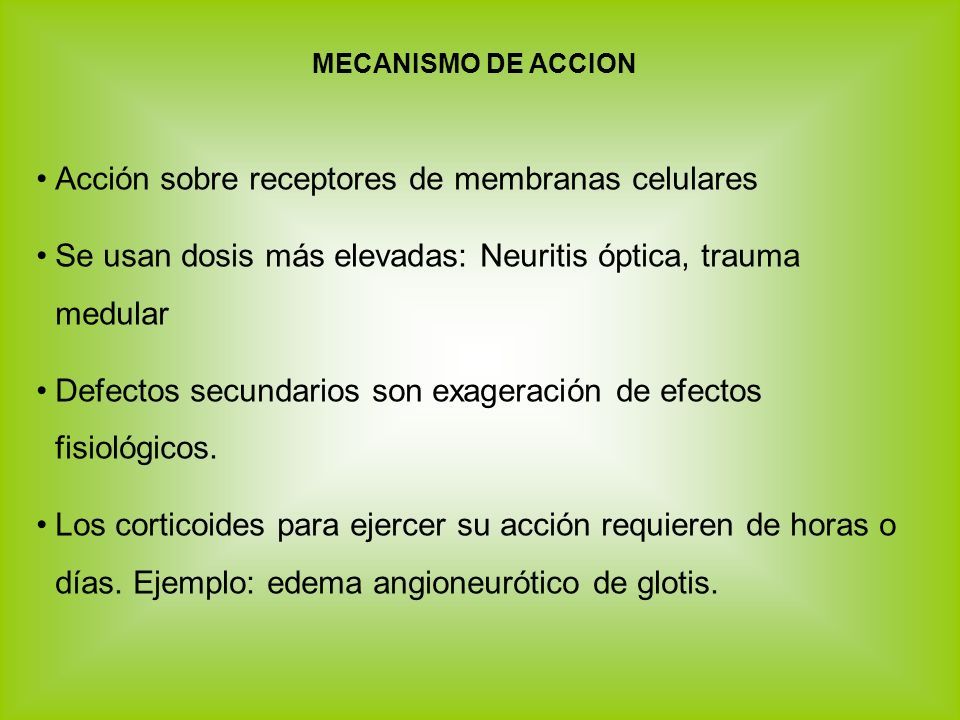 MECANISMO DE ACCION

• Acción sobre receptores de membranas celulares

• Se usan dosis más elevadas: Neuritis óptica, trauma medular

• Defectos secundarios son exageración de efectos fisiológicos.

• Los corticoides para ejercer su acción requieren de horas o días. Ejemplo: edema angioneurótico de glotis.